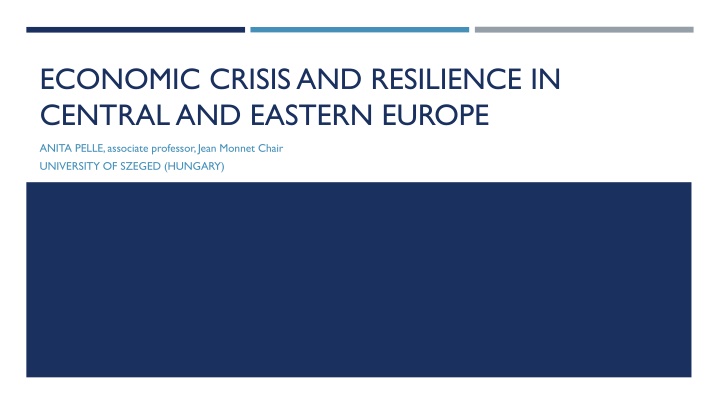 ECONOMIC CRISIS AND RESILIENCE IN CENTRAL AND EASTERN EUROPE

ANITA PELLE, associate professor, Jean Monnet Chair
UNIVERSITY OF SZEGED (HUNGARY)